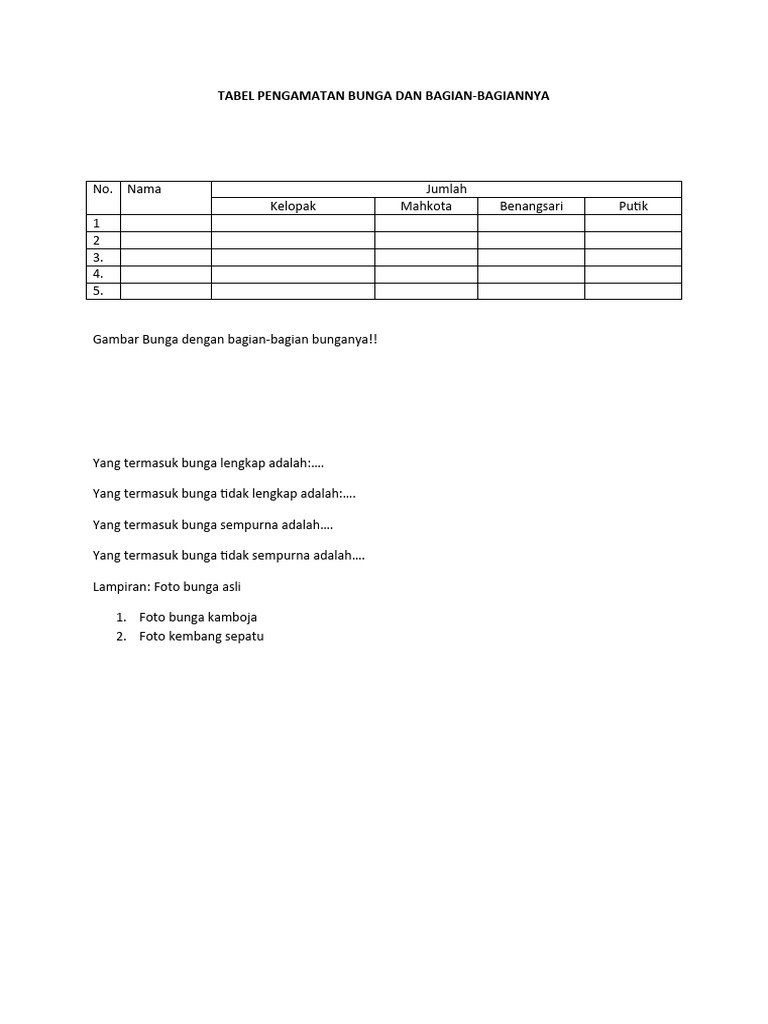 TABEL PENGAMATAN BUNGA DAN BAGIAN-BAGIANNYA

| No. | Nama | Jumlah | | | |
|---|---|---|---|---|---|
| | | Kelopak | Mahkota | Benangsari | Putik |
| 1 | | | | | |
| 2 | | | | | |
| 3. | | | | | |
| 4. | | | | | |
| 5. | | | | | |

Gambar Bunga dengan bagian-bagian bunganya!!

Yang termasuk bunga lengkap adalah:….

Yang termasuk bunga tidak lengkap adalah:….

Yang termasuk bunga sempurna adalah….

Yang termasuk bunga tidak sempurna adalah….

Lampiran: Foto bunga asli

1. Foto bunga kamboja
2. Foto kembang sepatu